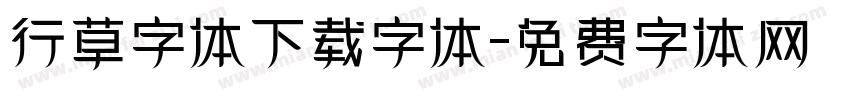 行草字体下载字体-免费字体网